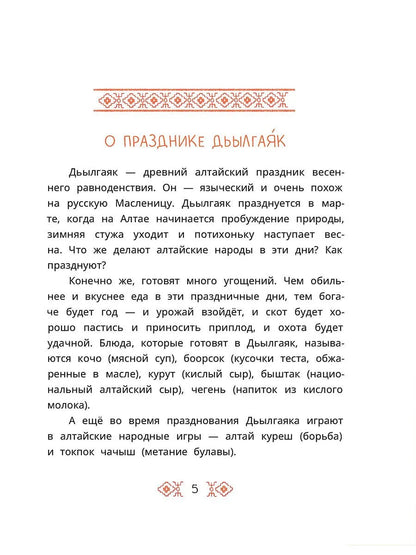 О ПРАЗДНИКЕ ДЬЫЛГАЯ́К

Дьылгаяк — древний алтайский праздник весеннего равноденствия. Он — языческий и очень похож на русскую Масленицу. Дьылгаяк празднуется в марте, когда на Алтае начинается пробуждение природы, зимняя стужа уходит и потихоньку наступает весна. Что же делают алтайские народы в эти дни? Как празднуют?

Конечно же, готовят много угощений. Чем обильнее и вкуснее еда в эти праздничные дни, тем богаче будет год — и урожай взойдёт, и скот будет хорошо пастись и приносить приплод, и охота будет удачной. Блюда, которые готовят в Дьылгаяк, называются кочо (мясной суп), боорсок (кусочки теста, обжаренные в масле), курут (кислый сыр), быштак (национальный алтайский сыр), чегень (напиток из кислого молока).

А ещё во время празднования Дьылгаяка играют в алтайские народные игры — алтай куреш (борьба) и токпок чачыш (метание булавы).

5